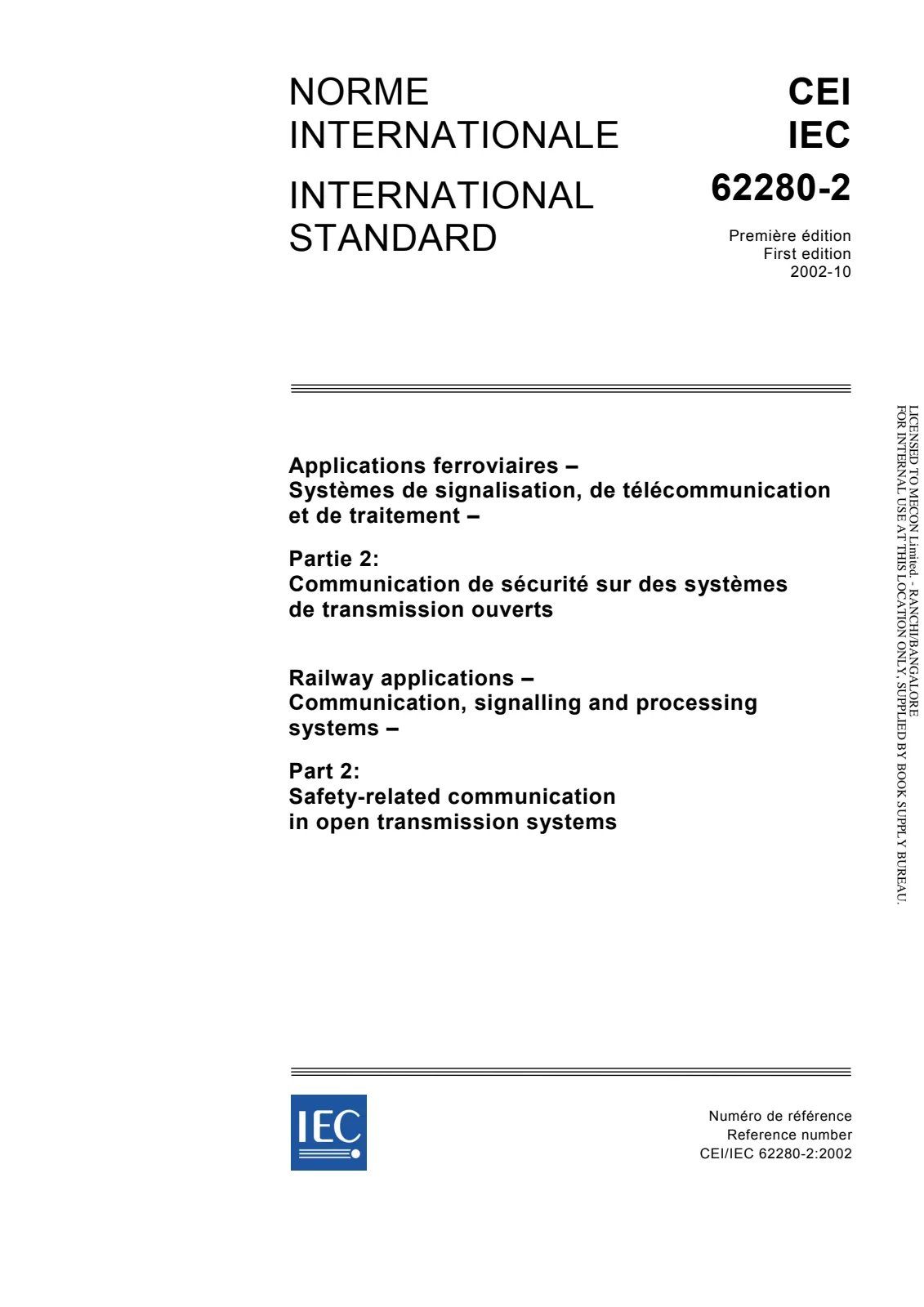 NORME
INTERNATIONALE

INTERNATIONAL
STANDARD

CEI
IEC

62280-2

Première édition
First edition
2002-10

Applications ferroviaires –
Systèmes de signalisation, de télécommunication et de traitement –

Partie 2:
Communication de sécurité sur des systèmes de transmission ouverts

Railway applications –
Communication, signalling and processing systems –

Part 2:
Safety-related communication in open transmission systems

IEC

Numéro de référence
Reference number
CEI/IEC 62280-2:2002

LICENSED TO MECON Limited. - RANCHI/BANGALORE
FOR INTERNAL USE AT THIS LOCATION ONLY, SUPPLIED BY BOOK SUPPLY BUREAU.